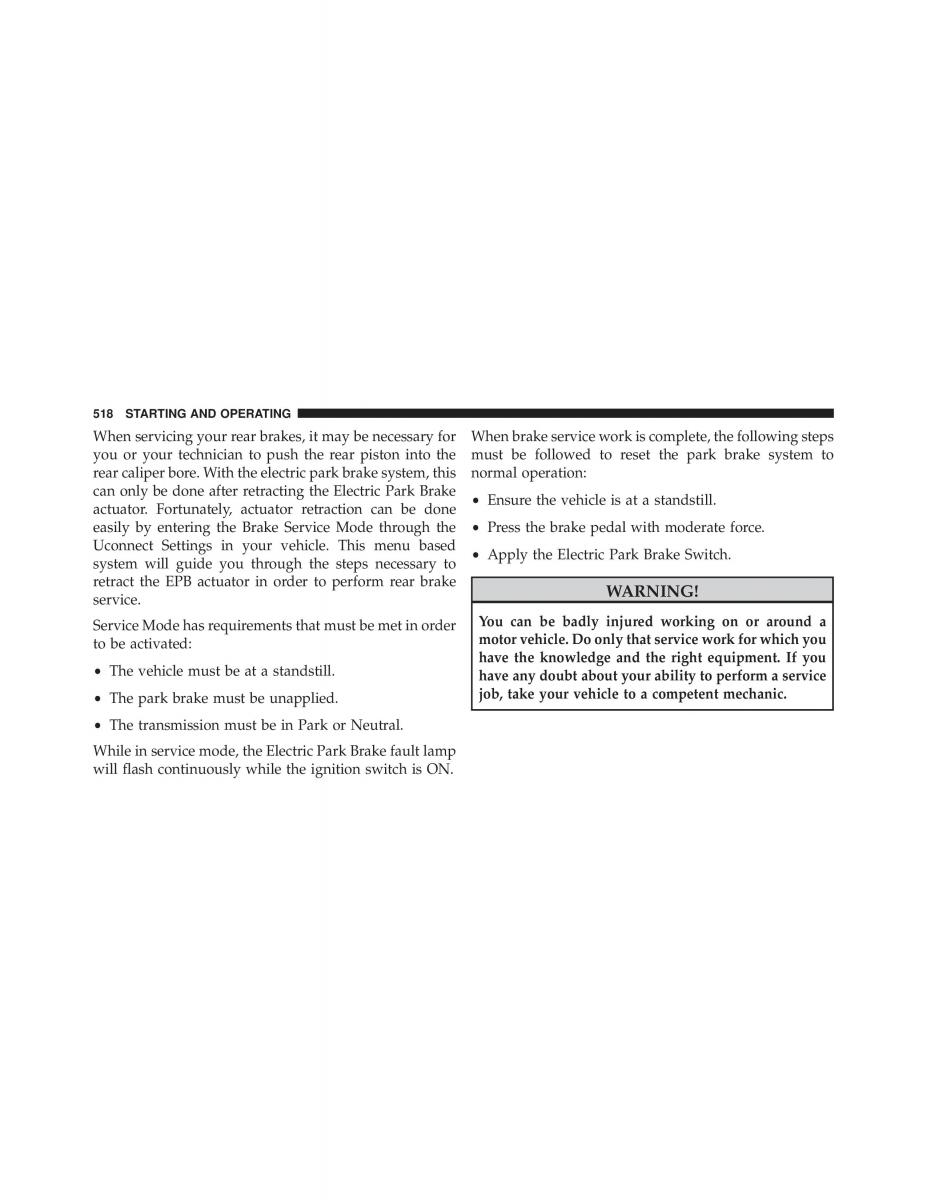 518 STARTING AND OPERATING

When servicing your rear brakes, it may be necessary for you or your technician to push the rear piston into the rear caliper bore. With the electric park brake system, this can only be done after retracting the Electric Park Brake actuator. Fortunately, actuator retraction can be done easily by entering the Brake Service Mode through the Uconnect Settings in your vehicle. This menu based system will guide you through the steps necessary to retract the EPB actuator in order to perform rear brake service.

Service Mode has requirements that must be met in order to be activated:

• The vehicle must be at a standstill.

• The park brake must be unapplied.

• The transmission must be in Park or Neutral.

While in service mode, the Electric Park Brake fault lamp will flash continuously while the ignition switch is ON.

When brake service work is complete, the following steps must be followed to reset the park brake system to normal operation:

• Ensure the vehicle is at a standstill.

• Press the brake pedal with moderate force.

• Apply the Electric Park Brake Switch.

WARNING!

You can be badly injured working on or around a motor vehicle. Do only that service work for which you have the knowledge and the right equipment. If you have any doubt about your ability to perform a service job, take your vehicle to a competent mechanic.